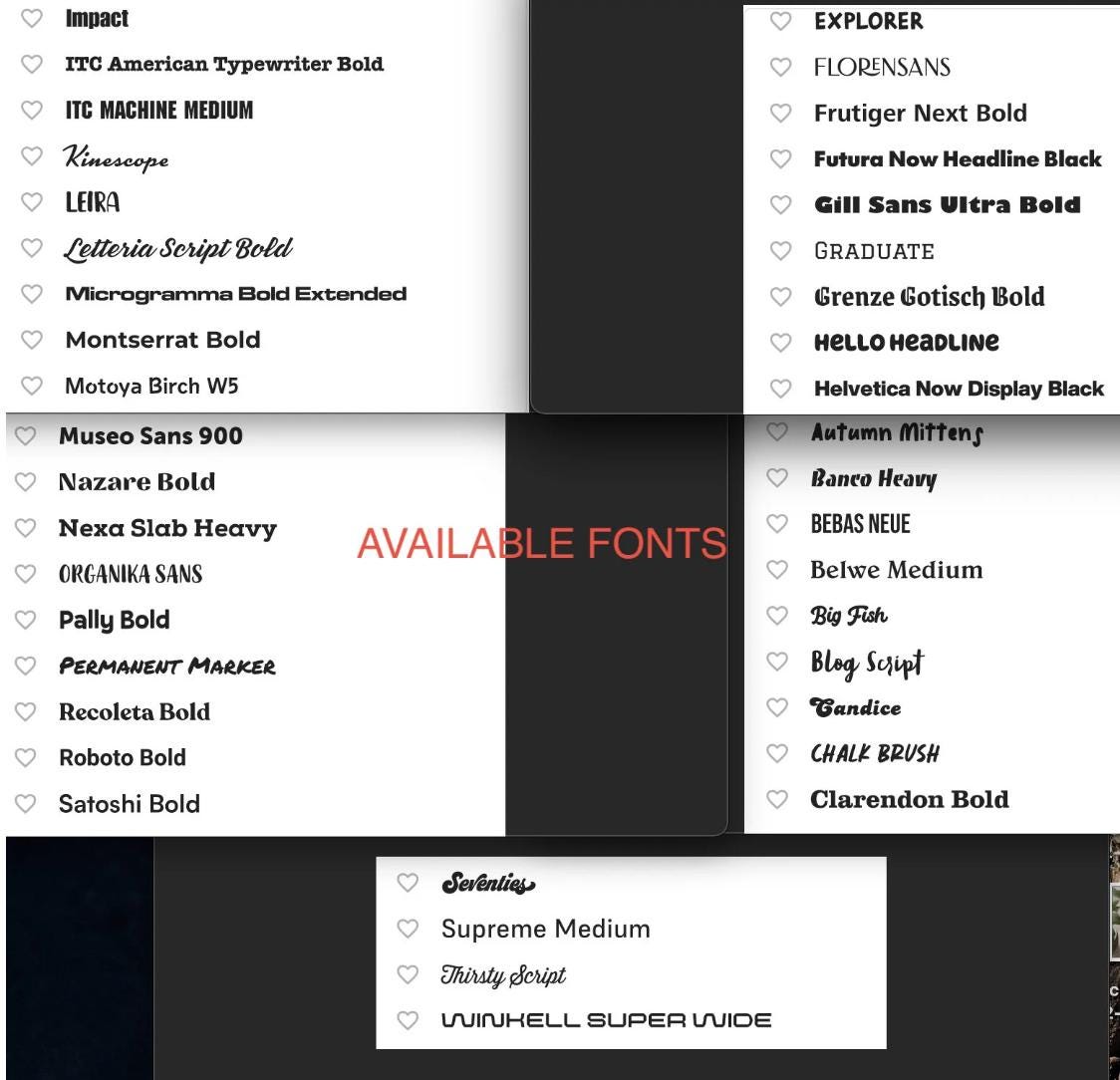 Impact
ITC American Typewriter Bold
ITC MACHINE MEDIUM
Kinescope
LEIRA
Letteria Script Bold
Microgramma Bold Extended
Montserrat Bold
Motoya Birch W5

EXPLORER
FLORENSANS
Frutiger Next Bold
Futura Now Headline Black
Gill Sans Ultra Bold
GRADUATE
Grenze Gotisch Bold
HELLO HEADLINE
Helvetica Now Display Black

Museo Sans 900
Nazare Bold
Nexa Slab Heavy
ORGANIKA SANS
Pally Bold
PERMANENT MARKER
Recoleta Bold
Roboto Bold
Satoshi Bold

AVAILABLE FONTS

Autumn Mittens
Banco Heavy
BEBAS NEUE
Belwe Medium
Big Fish
Blog Script
Candice
CHALK BRUSH
Clarendon Bold

Seventies
Supreme Medium
Thirsty Script
WINKELL SUPER WIDE